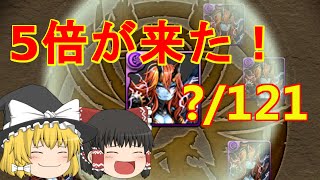 5倍が来た！

?/121